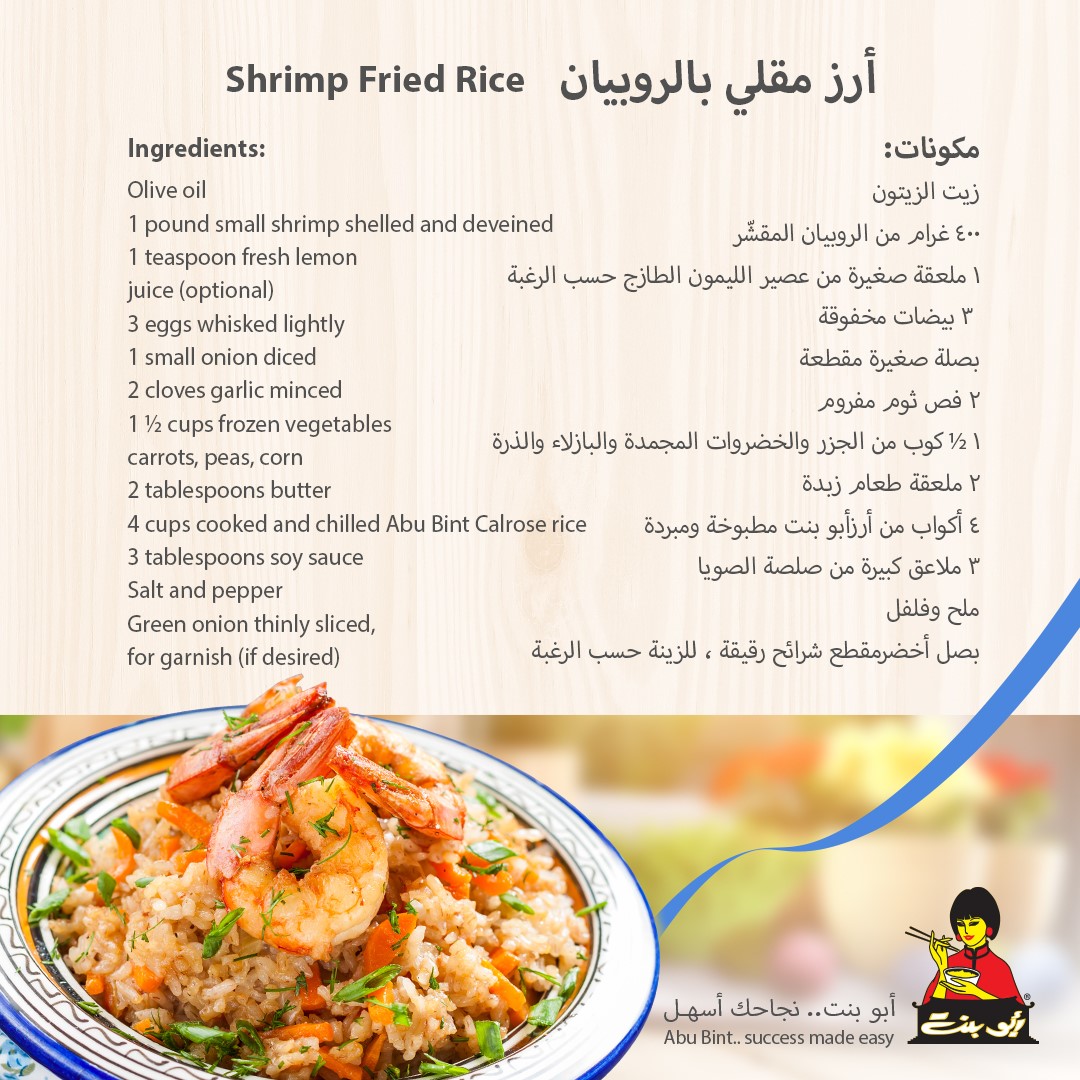 أرز مقلي بالروبيان Shrimp Fried Rice

مكونات:

زيت الزيتون
٤٠٠ غرام من الروبيان المقشّر
١ ملعقة صغيرة من عصير الليمون الطازج حسب الرغبة
٣ بيضات مخفوقة
بصلة صغيرة مقطعة
٢ فص ثوم مفروم
١ ½ كوب من الجزر والخضروات المجمدة والبازلاء والذرة
٢ ملعقة طعام زبدة
٤ أكواب من أرزأبو بنت مطبوخة ومبردة
٣ ملاعق كبيرة من صلصة الصويا
ملح وفلفل
بصل أخضرمقطع شرائح رقيقة ، للزينة حسب الرغبة

Ingredients:

Olive oil
1 pound small shrimp shelled and deveined
1 teaspoon fresh lemon juice (optional)
3 eggs whisked lightly
1 small onion diced
2 cloves garlic minced
1 ½ cups frozen vegetables carrots, peas, corn
2 tablespoons butter
4 cups cooked and chilled Abu Bint Calrose rice
3 tablespoons soy sauce
Salt and pepper
Green onion thinly sliced, for garnish (if desired)

أبو بنت.. نجاحك أسهل
Abu Bint.. success made easy

أبو بنت